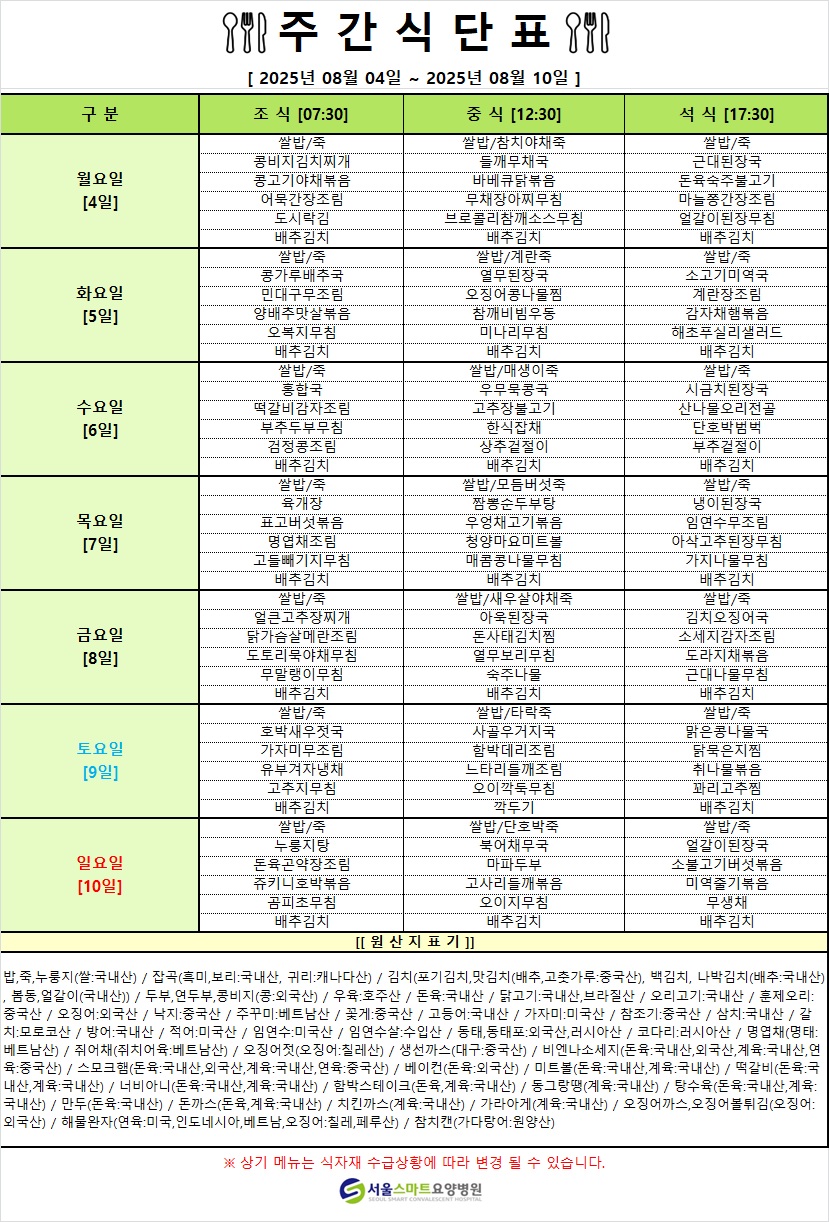 주 간 식 단 표

[ 2025년 08월 04일 ~ 2025년 08월 10일 ]

| 구 분 | 조 식 [07:30] | 중 식 [12:30] | 석 식 [17:30] |
|---|---|---|---|
| 월요일 [4일] | 쌀밥/죽 | 쌀밥/참치야채죽 | 쌀밥/죽 |
| | 콩비지김치찌개 | 들깨무채국 | 근대된장국 |
| | 콩고기야채볶음 | 바베큐닭볶음 | 돈육숙주불고기 |
| | 어묵간장조림 | 무채장아찌무침 | 마늘쫑간장조림 |
| | 도시락김 | 브로콜리참깨소스무침 | 얼갈이된장무침 |
| | 배추김치 | 배추김치 | 배추김치 |
| 화요일 [5일] | 쌀밥/죽 | 쌀밥/계란죽 | 쌀밥/죽 |
| | 콩가루배추국 | 열무된장국 | 소고기미역국 |
| | 민대구무조림 | 오징어콩나물찜 | 계란장조림 |
| | 양배추맛살볶음 | 참깨비빔우동 | 감자채햄볶음 |
| | 오복지무침 | 미나리무침 | 해초푸실리샐러드 |
| | 배추김치 | 배추김치 | 배추김치 |
| 수요일 [6일] | 쌀밥/죽 | 쌀밥/매생이죽 | 쌀밥/죽 |
| | 홍합국 | 우무묵콩국 | 시금치된장국 |
| | 떡갈비감자조림 | 고추장불고기 | 산나물오리전골 |
| | 부추두부무침 | 한식잡채 | 단호박범벅 |
| | 검정콩조림 | 상추겉절이 | 부추겉절이 |
| | 배추김치 | 배추김치 | 배추김치 |
| 목요일 [7일] | 쌀밥/죽 | 쌀밥/모듬버섯죽 | 쌀밥/죽 |
| | 육개장 | 짬뽕순두부탕 | 냉이된장국 |
| | 표고버섯볶음 | 우엉채고기볶음 | 임연수무조림 |
| | 명엽채조림 | 청양마요미트볼 | 아삭고추된장무침 |
| | 고들빼기지무침 | 매콤콩나물무침 | 가지나물무침 |
| | 배추김치 | 배추김치 | 배추김치 |
| 금요일 [8일] | 쌀밥/죽 | 쌀밥/새우살야채죽 | 쌀밥/죽 |
| | 얼큰고추장찌개 | 아욱된장국 | 김치오징어국 |
| | 닭가슴살메란조림 | 돈사태김치찜 | 소세지감자조림 |
| | 도토리묵야채무침 | 열무보리무침 | 도라지채볶음 |
| | 무말랭이무침 | 숙주나물 | 근대나물무침 |
| | 배추김치 | 배추김치 | 배추김치 |
| 토요일 [9일] | 쌀밥/죽 | 쌀밥/타락죽 | 쌀밥/죽 |
| | 호박새우젓국 | 사골우거지국 | 맑은콩나물국 |
| | 가자미무조림 | 함박데리조림 | 닭묵은지찜 |
| | 유부겨자냉채 | 느타리들깨조림 | 취나물볶음 |
| | 고추지무침 | 오이깍둑무침 | 꽈리고추찜 |
| | 배추김치 | 깍두기 | 배추김치 |
| 일요일 [10일] | 쌀밥/죽 | 쌀밥/단호박죽 | 쌀밥/죽 |
| | 누룽지탕 | 북어채무국 | 얼갈이된장국 |
| | 돈육곤약장조림 | 마파두부 | 소불고기버섯볶음 |
| | 쥬키니호박볶음 | 고사리들깨볶음 | 미역줄기볶음 |
| | 곰피초무침 | 오이지무침 | 무생채 |
| | 배추김치 | 배추김치 | 배추김치 |

[[ 원 산 지 표 기 ]]

밥,죽,누룽지(쌀:국내산) / 잡곡(흑미,보리:국내산, 귀리:캐나다산) / 김치(포기김치,맛김치(배추,고춧가루:중국산), 백김치, 나박김치(배추:국내산), 봄동,얼갈이(국내산)) / 두부,연두부,콩비지(콩:외국산) / 우육:호주산 / 돈육:국내산 / 닭고기:국내산,브라질산 / 오리고기:국내산 / 훈제오리:중국산 / 오징어:외국산 / 낙지:중국산 / 주꾸미:베트남산 / 꽃게:중국산 / 고등어:국내산 / 가자미:미국산 / 참조기:중국산 / 삼치:국내산 / 갈치:모로코산 / 방어:국내산 / 적어:미국산 / 임연수:미국산 / 임연수살:수입산 / 동태,동태포:외국산,러시아산 / 코다리:러시아산 / 명엽채(명태:베트남산) / 쥐어채(쥐치어육:베트남산) / 오징어젓(오징어:칠레산) / 생선까스(대구:중국산) / 비엔나소세지(돈육:국내산,외국산,계육:국내산,연육:중국산) / 스모크햄(돈육:국내산,외국산,계육:국내산,연육:중국산) / 베이컨(돈육:외국산) / 미트볼(돈육:국내산,계육:국내산) / 떡갈비(돈육:국내산,계육:국내산) / 너비아니(돈육:국내산,계육:국내산) / 함박스테이크(돈육,계육:국내산) / 동그랑땡(계육:국내산) / 탕수육(돈육:국내산,계육:국내산) / 만두(돈육:국내산) / 돈까스(돈육,계육:국내산) / 치킨까스(계육:국내산) / 가라아게(계육:국내산) / 오징어까스,오징어볼튀김(오징어:외국산) / 해물완자(연육:미국,인도네시아,베트남,오징어:칠레,페루산) / 참치캔(가다랑어:원양산)

※ 상기 메뉴는 식자재 수급상황에 따라 변경 될 수 있습니다.

서울스마트요양병원
SEOUL SMART CONVALESCENT HOSPITAL